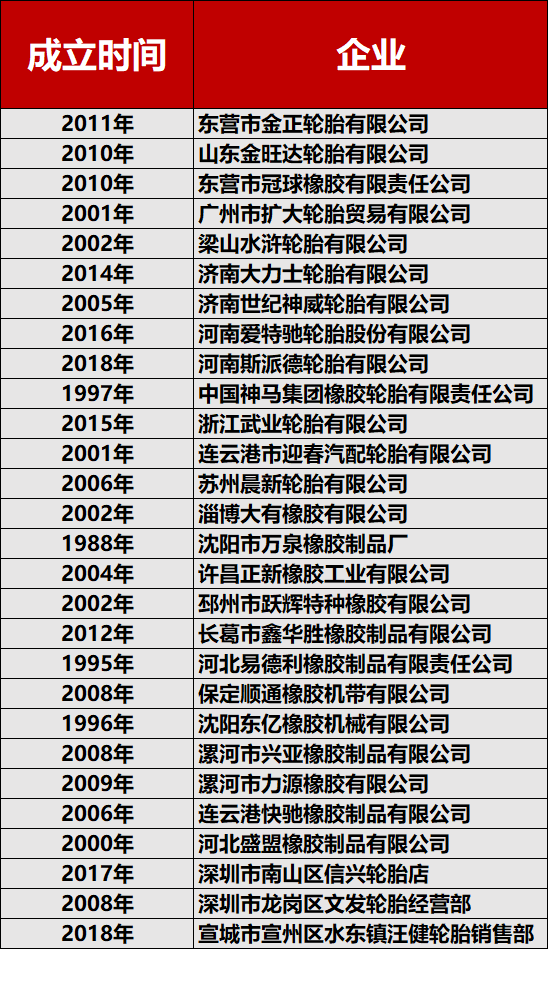 | 成立时间 | 企业 |
|---|---|
| 2011年 | 东营市金正轮胎有限公司 |
| 2010年 | 山东金旺达轮胎有限公司 |
| 2010年 | 东营市冠球橡胶有限责任公司 |
| 2001年 | 广州市扩大轮胎贸易有限公司 |
| 2002年 | 梁山水浒轮胎有限公司 |
| 2014年 | 济南大力士轮胎有限公司 |
| 2005年 | 济南世纪神威轮胎有限公司 |
| 2016年 | 河南爱特驰轮胎股份有限公司 |
| 2018年 | 河南斯派德轮胎有限公司 |
| 1997年 | 中国神马集团橡胶轮胎有限责任公司 |
| 2015年 | 浙江武业轮胎有限公司 |
| 2001年 | 连云港市迎春汽配轮胎有限公司 |
| 2006年 | 苏州晨新轮胎有限公司 |
| 2002年 | 淄博大有橡胶有限公司 |
| 1988年 | 沈阳市万泉橡胶制品厂 |
| 2004年 | 许昌正新橡胶工业有限公司 |
| 2002年 | 邳州市跃辉特种橡胶有限公司 |
| 2012年 | 长葛市鑫华胜橡胶制品有限公司 |
| 1995年 | 河北易德利橡胶制品有限责任公司 |
| 2008年 | 保定顺通橡胶机带有限公司 |
| 1996年 | 沈阳东亿橡胶机械有限公司 |
| 2008年 | 漯河市兴亚橡胶制品有限公司 |
| 2009年 | 漯河市力源橡胶有限公司 |
| 2006年 | 连云港快驰橡胶制品有限公司 |
| 2000年 | 河北盛盟橡胶制品有限公司 |
| 2017年 | 深圳市南山区信兴轮胎店 |
| 2008年 | 深圳市龙岗区文发轮胎经营部 |
| 2018年 | 宣城市宣州区水东镇汪健轮胎销售部 |